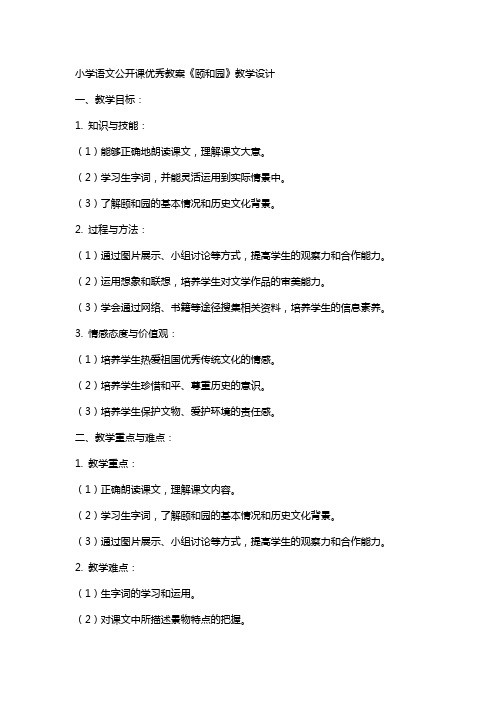 小学语文公开课优秀教案《颐和园》教学设计

一、教学目标：

1. 知识与技能：

（1）能够正确地朗读课文，理解课文大意。

（2）学习生字词，并能灵活运用到实际情景中。

（3）了解颐和园的基本情况和历史文化背景。

2. 过程与方法：

（1）通过图片展示、小组讨论等方式，提高学生的观察力和合作能力。

（2）运用想象和联想，培养学生对文学作品的审美能力。

（3）学会通过网络、书籍等途径搜集相关资料，培养学生的信息素养。

3. 情感态度与价值观：

（1）培养学生热爱祖国优秀传统文化的情感。

（2）培养学生珍惜和平、尊重历史的意识。

（3）培养学生保护文物、爱护环境的责任感。

二、教学重点与难点：

1. 教学重点：

（1）正确朗读课文，理解课文内容。

（2）学习生字词，了解颐和园的基本情况和历史文化背景。

（3）通过图片展示、小组讨论等方式，提高学生的观察力和合作能力。

2. 教学难点：

（1）生字词的学习和运用。

（2）对课文中所描述景物特点的把握。